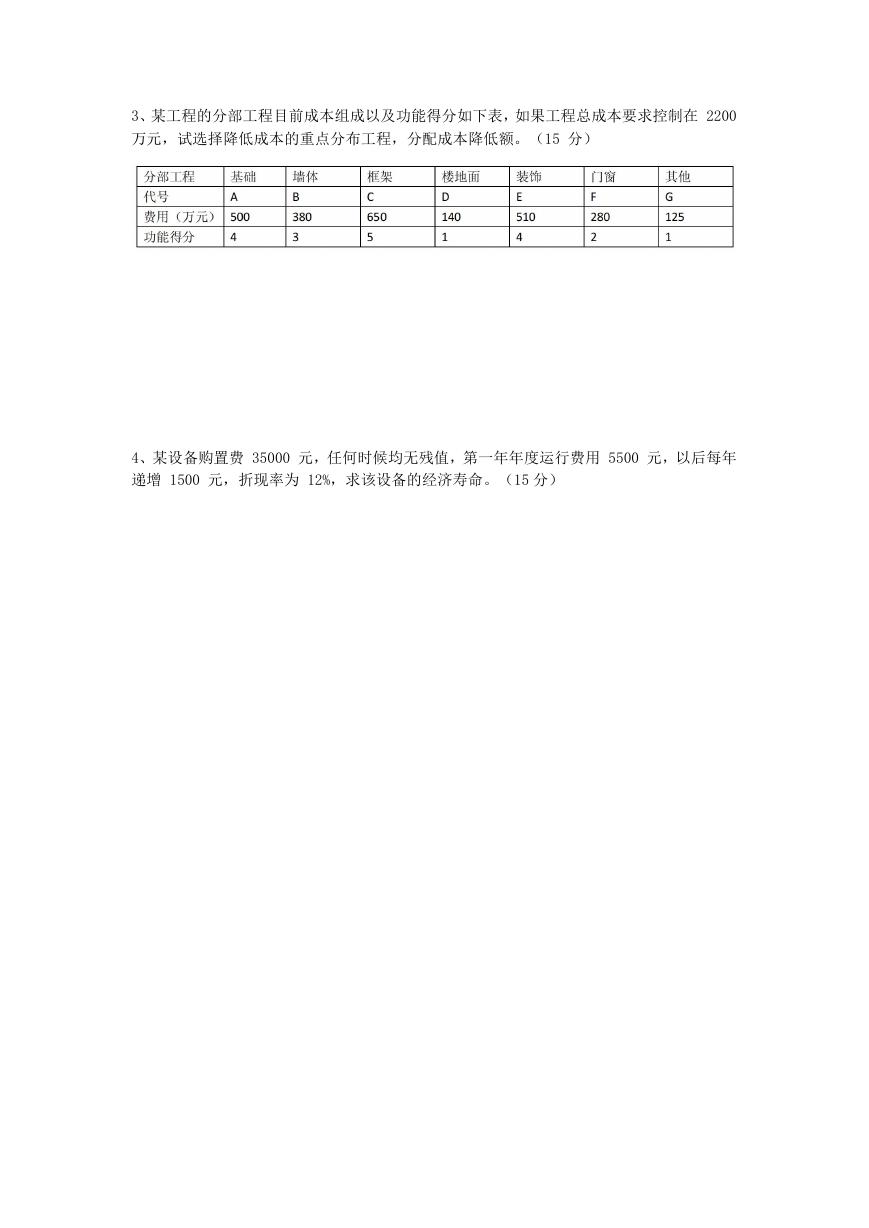 3、某工程的分部工程目前成本组成以及功能得分如下表，如果工程总成本要求控制在 2200 万元，试选择降低成本的重点分布工程，分配成本降低额。（15 分）

| 分部工程 | 基础 | 墙体 | 框架 | 楼地面 | 装饰 | 门窗 | 其他 |
|---|---|---|---|---|---|---|---|
| 代号 | A | B | C | D | E | F | G |
| 费用（万元） | 500 | 380 | 650 | 140 | 510 | 280 | 125 |
| 功能得分 | 4 | 3 | 5 | 1 | 4 | 2 | 1 |

4、某设备购置费 35000 元，任何时候均无残值，第一年年度运行费用 5500 元，以后每年递增 1500 元，折现率为 12%，求该设备的经济寿命。（15分）